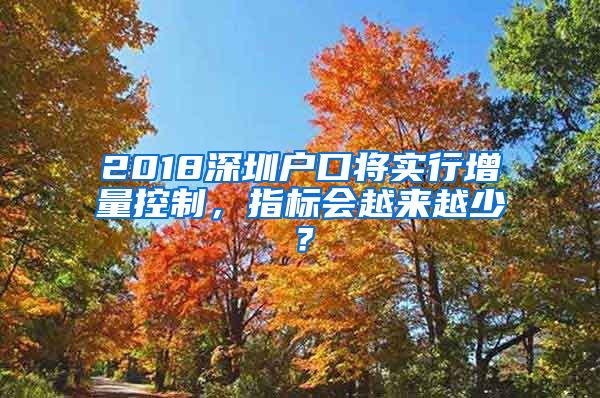 2018深圳户口将实行增量控制，指标会越来越少？